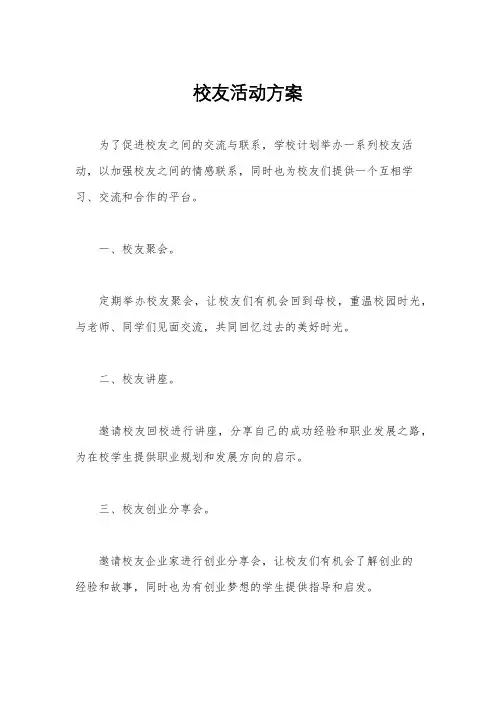 校友活动方案

为了促进校友之间的交流与联系，学校计划举办一系列校友活动，以加强校友之间的情感联系，同时也为校友们提供一个互相学习、交流和合作的平台。

一、校友聚会。

定期举办校友聚会，让校友们有机会回到母校，重温校园时光，与老师、同学们见面交流，共同回忆过去的美好时光。

二、校友讲座。

邀请校友回校进行讲座，分享自己的成功经验和职业发展之路，为在校学生提供职业规划和发展方向的启示。

三、校友创业分享会。

邀请校友企业家进行创业分享会，让校友们有机会了解创业的经验和故事，同时也为有创业梦想的学生提供指导和启发。